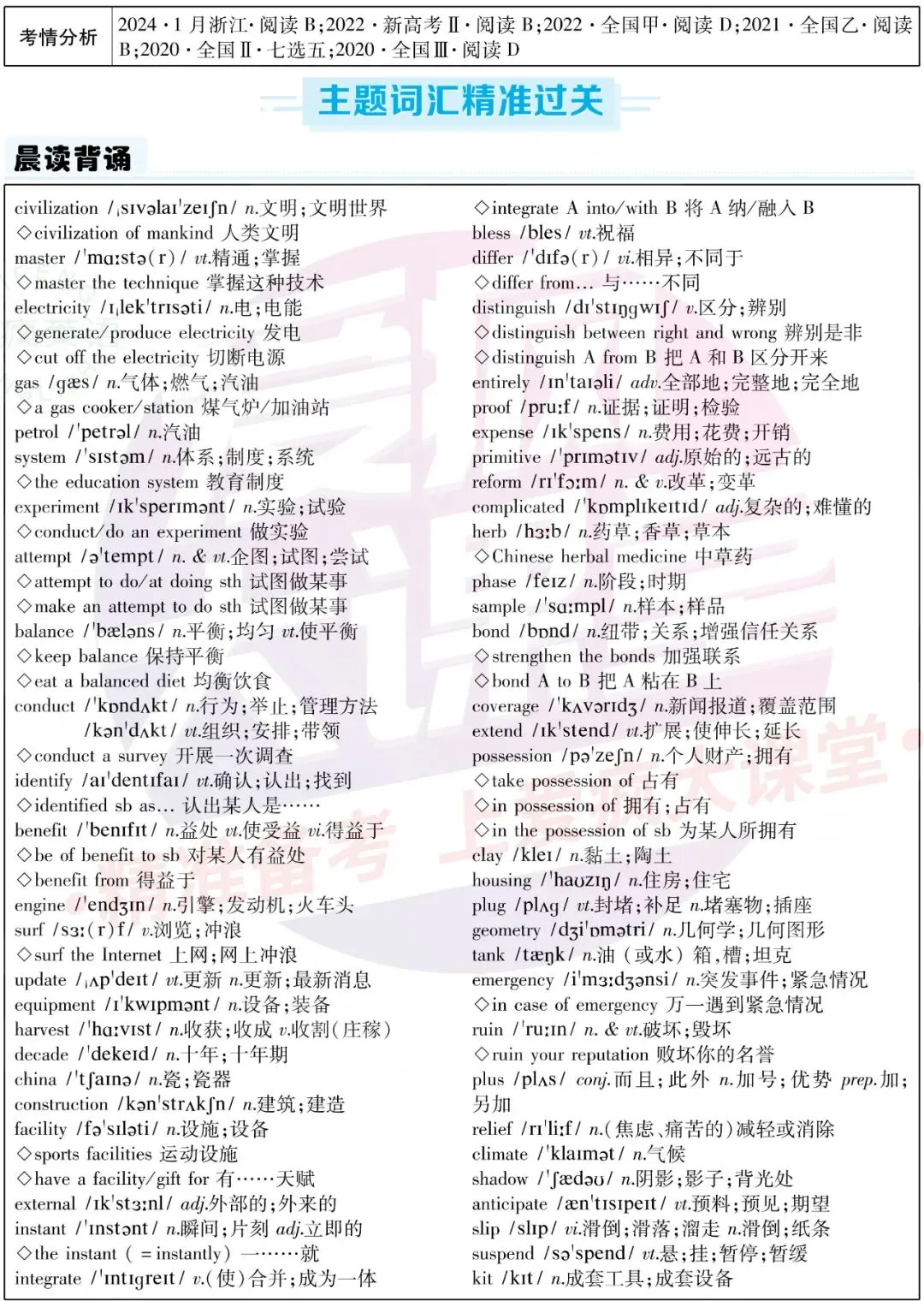 | 考情分析 | 2024·1月浙江·阅读B;2022·新高考Ⅱ·阅读B;2022·全国甲·阅读D;2021·全国乙·阅读B;2020·全国Ⅱ·七选五;2020·全国Ⅲ·阅读D |
|---|---|

主题词汇精准过关

晨读背诵

civilization /ˌsɪvəlaɪˈzeɪʃn/ n.文明;文明世界
◇civilization of mankind 人类文明
master /ˈmɑːstə(r)/ vt.精通;掌握
◇master the technique 掌握这种技术
electricity /ɪˌlekˈtrɪsəti/ n.电;电能
◇generate/produce electricity 发电
◇cut off the electricity 切断电源
gas /ɡæs/ n.气体;燃气;汽油
◇a gas cooker/station 煤气炉/加油站
petrol /ˈpetrəl/ n.汽油
system /ˈsɪstəm/ n.体系;制度;系统
◇the education system 教育制度
experiment /ɪkˈsperɪmənt/ n.实验;试验
◇conduct/do an experiment 做实验
attempt /əˈtempt/ n. & vt.企图;试图;尝试
◇attempt to do/at doing sth 试图做某事
◇make an attempt to do sth 试图做某事
balance /ˈbæləns/ n.平衡;均匀 vt.使平衡
◇keep balance 保持平衡
◇eat a balanced diet 均衡饮食
conduct /ˈkɒndʌkt/ n.行为;举止;管理方法
/kənˈdʌkt/ vt.组织;安排;带领
◇conduct a survey 开展一次调查
identify /aɪˈdentɪfaɪ/ vt.确认;认出;找到
◇identified sb as... 认出某人是……
benefit /ˈbenɪfɪt/ n.益处 vt.使受益 vi.得益于
◇be of benefit to sb 对某人有益处
◇benefit from 得益于
engine /ˈendʒɪn/ n.引擎;发动机;火车头
surf /sɜː(r)f/ v.浏览;冲浪
◇surf the Internet 上网;网上冲浪
update /ˌʌpˈdeɪt/ vt.更新 n.更新;最新消息
equipment /ɪˈkwɪpmənt/ n.设备;装备
harvest /ˈhɑːvɪst/ n.收获;收成 v.收割(庄稼)
decade /ˈdekeɪd/ n.十年;十年期
china /ˈtʃaɪnə/ n.瓷;瓷器
construction /kənˈstrʌkʃn/ n.建筑;建造
facility /fəˈsɪləti/ n.设施;设备
◇sports facilities 运动设施
◇have a facility/gift for 有……天赋
external /ɪkˈstɜːnl/ adj.外部的;外来的
instant /ˈɪnstənt/ n.瞬间;片刻 adj.立即的
◇the instant (=instantly) 一……就
integrate /ˈɪntɪɡreɪt/ v.(使)合并;成为一体

◇integrate A into/with B 将A纳/融入B
bless /bles/ vt.祝福
differ /ˈdɪfə(r)/ vi.相异;不同于
◇differ from... 与……不同
distinguish /dɪˈstɪŋɡwɪʃ/ v.区分;辨别
◇distinguish between right and wrong 辨别是非
◇distinguish A from B 把A和B区分开来
entirely /ɪnˈtaɪəli/ adv.全部地;完整地;完全地
proof /pruːf/ n.证据;证明;检验
expense /ɪkˈspens/ n.费用;花费;开销
primitive /ˈprɪmətɪv/ adj.原始的;远古的
reform /rɪˈfɔːm/ n. & v.改革;变革
complicated /ˈkɒmplɪkeɪtɪd/ adj.复杂的;难懂的
herb /hɜːb/ n.药草;香草;草本
◇Chinese herbal medicine 中草药
phase /feɪz/ n.阶段;时期
sample /ˈsɑːmpl/ n.样本;样品
bond /bɒnd/ n.纽带;关系;增强信任关系
◇strengthen the bonds 加强联系
◇bond A to B 把A粘在B上
coverage /ˈkʌvərɪdʒ/ n.新闻报道;覆盖范围
extend /ɪkˈstend/ vt.扩展;使伸长;延长
possession /pəˈzeʃn/ n.个人财产;拥有
◇take possession of 占有
◇in possession of 拥有;占有
◇in the possession of sb 为某人所拥有
clay /kleɪ/ n.黏土;陶土
housing /ˈhaʊzɪŋ/ n.住房;住宅
plug /plʌɡ/ vt.封堵;补足 n.堵塞物;插座
geometry /dʒiˈɒmətri/ n.几何学;几何图形
tank /tæŋk/ n.油(或水)箱,槽;坦克
emergency /iˈmɜːdʒənsi/ n.突发事件;紧急情况
◇in case of emergency 万一遇到紧急情况
ruin /ˈruːɪn/ n. & vt.破坏;毁坏
◇ruin your reputation 败坏你的名誉
plus /plʌs/ conj.而且;此外 n.加号;优势 prep.加;另加
relief /rɪˈliːf/ n.(焦虑、痛苦的)减轻或消除
climate /ˈklaɪmət/ n.气候
shadow /ˈʃædəʊ/ n.阴影;影子;背光处
anticipate /ænˈtɪsɪpeɪt/ vt.预料;预见;期望
slip /slɪp/ vi.滑倒;滑落;溜走 n.滑倒;纸条
suspend /səˈspend/ vt.悬;挂;暂停;暂缓
kit /kɪt/ n.成套工具;成套设备